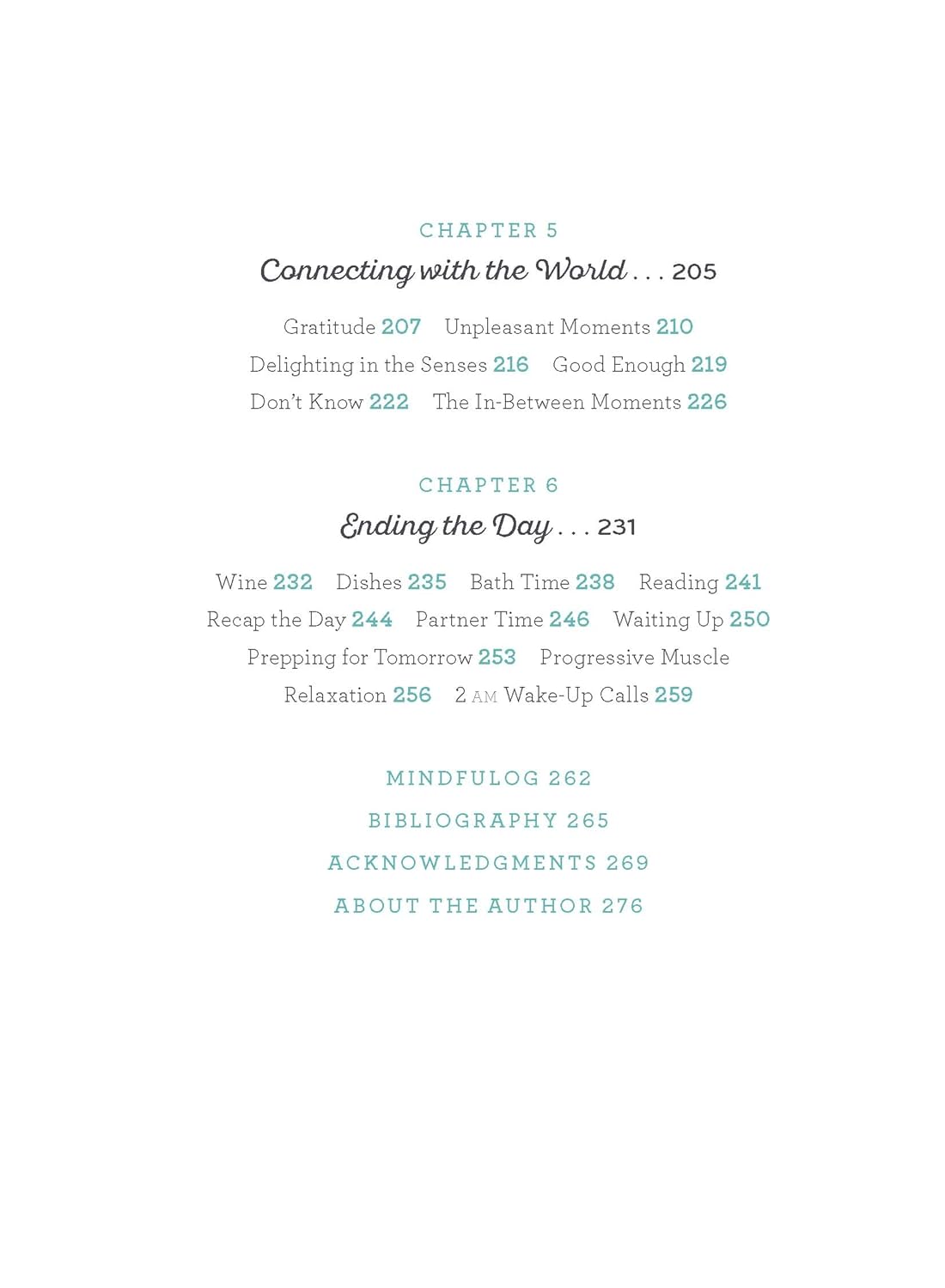 CHAPTER 5

Connecting with the World . . . 205

Gratitude 207 Unpleasant Moments 210
Delighting in the Senses 216 Good Enough 219
Don't Know 222 The In-Between Moments 226

CHAPTER 6

Ending the Day . . . 231

Wine 232 Dishes 235 Bath Time 238 Reading 241
Recap the Day 244 Partner Time 246 Waiting Up 250
Prepping for Tomorrow 253 Progressive Muscle Relaxation 256 2 AM Wake-Up Calls 259

MINDFULOG 262
BIBLIOGRAPHY 265
ACKNOWLEDGMENTS 269
ABOUT THE AUTHOR 276